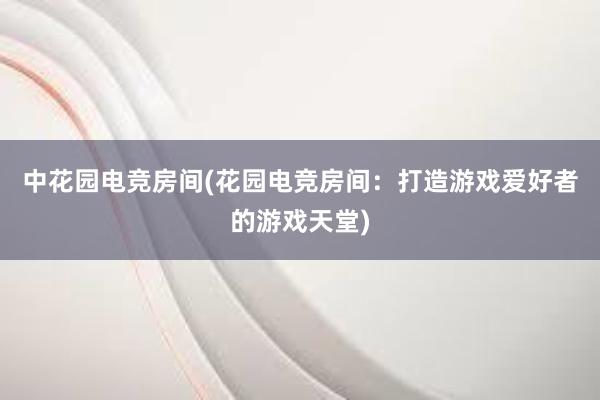 中花园电竞房间(花园电竞房间：打造游戏爱好者的游戏天堂)